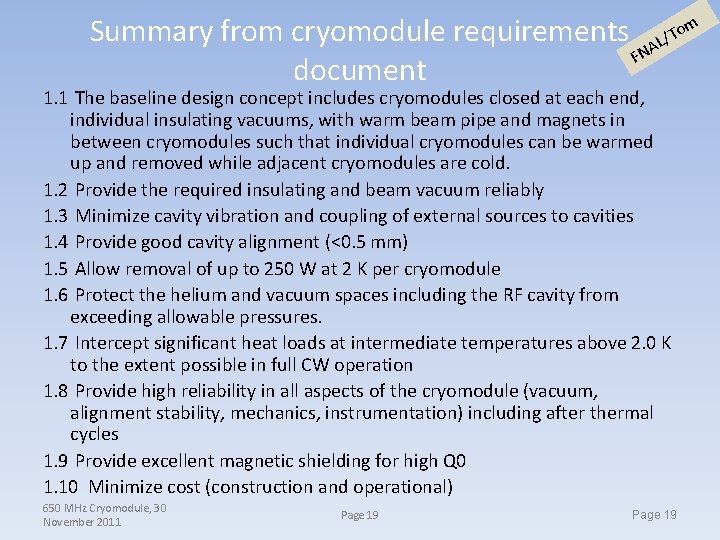 Summary from cryomodule requirements document

FNAL/Tom

1.1 The baseline design concept includes cryomodules closed at each end, individual insulating vacuums, with warm beam pipe and magnets in between cryomodules such that individual cryomodules can be warmed up and removed while adjacent cryomodules are cold.

1.2 Provide the required insulating and beam vacuum reliably

1.3 Minimize cavity vibration and coupling of external sources to cavities

1.4 Provide good cavity alignment (<0.5 mm)

1.5 Allow removal of up to 250 W at 2 K per cryomodule

1.6 Protect the helium and vacuum spaces including the RF cavity from exceeding allowable pressures.

1.7 Intercept significant heat loads at intermediate temperatures above 2.0 K to the extent possible in full CW operation

1.8 Provide high reliability in all aspects of the cryomodule (vacuum, alignment stability, mechanics, instrumentation) including after thermal cycles

1.9 Provide excellent magnetic shielding for high Q0

1.10 Minimize cost (construction and operational)

650 MHz Cryomodule, 30 November 2011

Page 19

Page 19